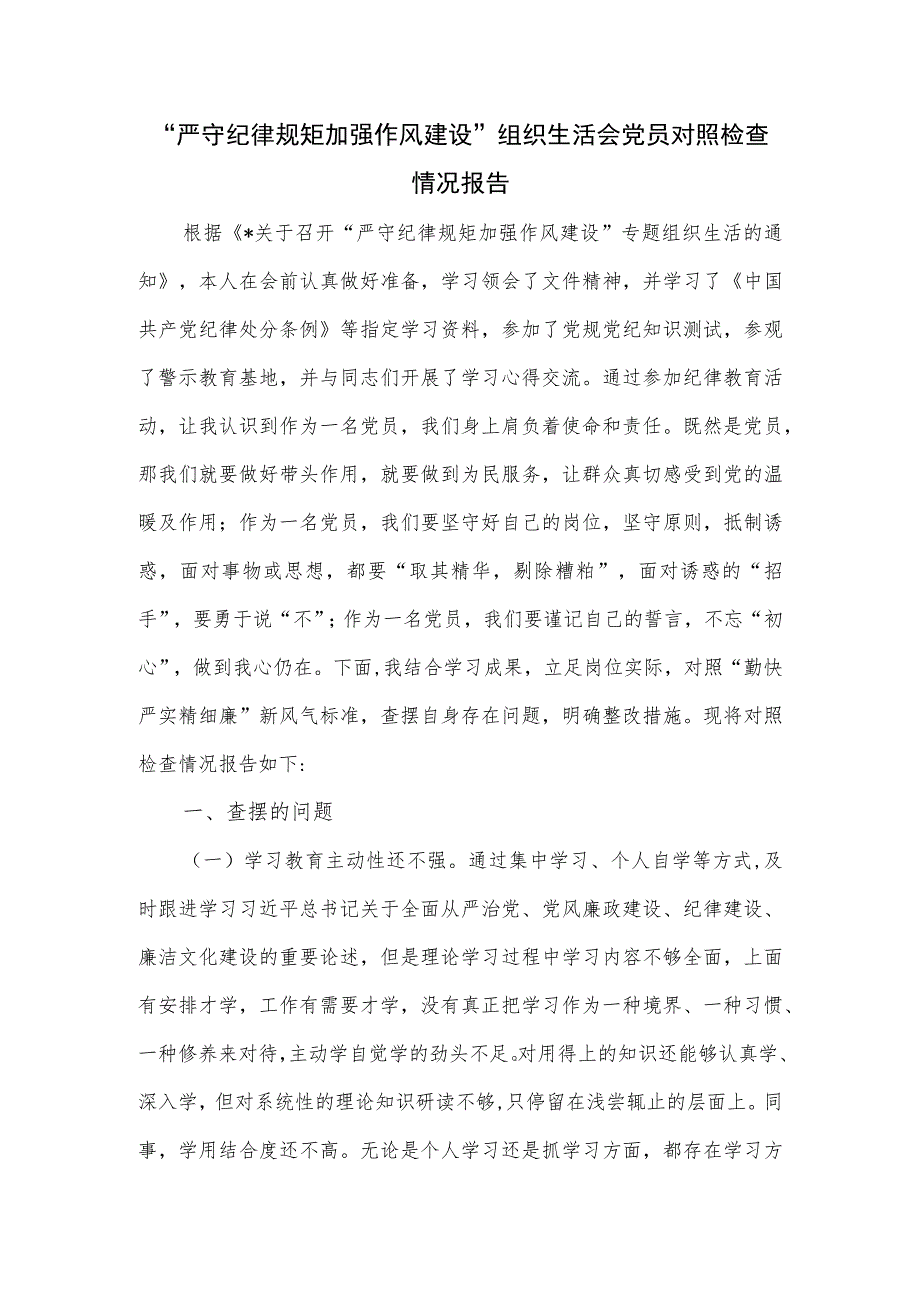 “严守纪律规矩加强作风建设”组织生活会党员对照检查情况报告

根据《*关于召开“严守纪律规矩加强作风建设”专题组织生活的通知》，本人在会前认真做好准备，学习领会了文件精神，并学习了《中国共产党纪律处分条例》等指定学习资料，参加了党规党纪知识测试，参观了警示教育基地，并与同志们开展了学习心得交流。通过参加纪律教育活动，让我认识到作为一名党员，我们身上肩负着使命和责任。既然是党员，那我们就要做好带头作用，就要做到为民服务，让群众真切感受到党的温暖及作用；作为一名党员，我们要坚守好自己的岗位，坚守原则，抵制诱惑，面对事物或思想，都要“取其精华，剔除糟粕”，面对诱惑的“招手”，要勇于说“不”；作为一名党员，我们要谨记自己的誓言，不忘“初心”，做到我心仍在。下面,我结合学习成果，立足岗位实际，对照“勤快严实精细廉”新风气标准，查摆自身存在问题，明确整改措施。现将对照检查情况报告如下:

一、查摆的问题

（一）学习教育主动性还不强。通过集中学习、个人自学等方式,及时跟进学习习近平总书记关于全面从严治党、党风廉政建设、纪律建设、廉洁文化建设的重要论述，但是理论学习过程中学习内容不够全面，上面有安排才学，工作有需要才学，没有真正把学习作为一种境界、一种习惯、一种修养来对待,主动学自觉学的劲头不足。对用得上的知识还能够认真学、深入学，但对系统性的理论知识研读不够,只停留在浅尝辄止的层面上。同事，学用结合度还不高。无论是个人学习还是抓学习方面，都存在学习方